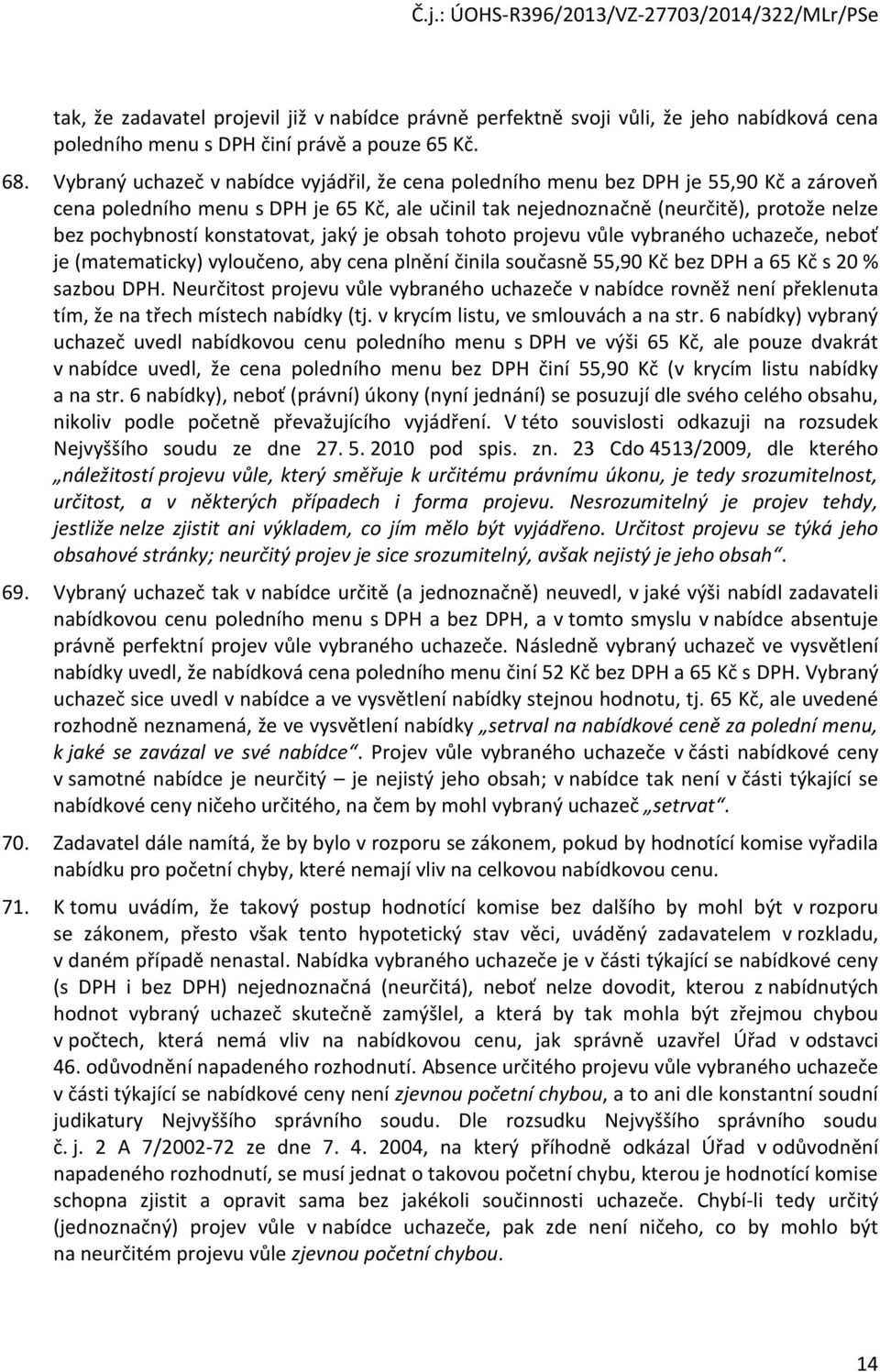 Č.j.: ÚOHS-R396/2013/VZ-27703/2014/322/MLr/PSe

tak, že zadavatel projevil již v nabídce právně perfektně svoji vůli, že jeho nabídková cena poledního menu s DPH činí právě a pouze 65 Kč.

68. Vybraný uchazeč v nabídce vyjádřil, že cena poledního menu bez DPH je 55,90 Kč a zároveň cena poledního menu s DPH je 65 Kč, ale učinil tak nejednoznačně (neurčitě), protože nelze bez pochybností konstatovat, jaký je obsah tohoto projevu vůle vybraného uchazeče, neboť je (matematicky) vyloučeno, aby cena plnění činila současně 55,90 Kč bez DPH a 65 Kč s 20 % sazbou DPH. Neurčitost projevu vůle vybraného uchazeče v nabídce rovněž není překlenuta tím, že na třech místech nabídky (tj. v krycím listu, ve smlouvách a na str. 6 nabídky) vybraný uchazeč uvedl nabídkovou cenu poledního menu s DPH ve výši 65 Kč, ale pouze dvakrát v nabídce uvedl, že cena poledního menu bez DPH činí 55,90 Kč (v krycím listu nabídky a na str. 6 nabídky), neboť (právní) úkony (nyní jednání) se posuzují dle svého celého obsahu, nikoliv podle početně převažujícího vyjádření. V této souvislosti odkazuji na rozsudek Nejvyššího soudu ze dne 27. 5. 2010 pod spis. zn. 23 Cdo 4513/2009, dle kterého „náležitostí projevu vůle, který směřuje k určitému právnímu úkonu, je tedy srozumitelnost, určitost, a v některých případech i forma projevu. Nesrozumitelný je projev tehdy, jestliže nelze zjistit ani výkladem, co jím mělo být vyjádřeno. Určitost projevu se týká jeho obsahové stránky; neurčitý projev je sice srozumitelný, avšak nejistý je jeho obsah“.

69. Vybraný uchazeč tak v nabídce určitě (a jednoznačně) neuvedl, v jaké výši nabídl zadavateli nabídkovou cenu poledního menu s DPH a bez DPH, a v tomto smyslu v nabídce absentuje právně perfektní projev vůle vybraného uchazeče. Následně vybraný uchazeč ve vysvětlení nabídky uvedl, že nabídková cena poledního menu činí 52 Kč bez DPH a 65 Kč s DPH. Vybraný uchazeč sice uvedl v nabídce a ve vysvětlení nabídky stejnou hodnotu, tj. 65 Kč, ale uvedené rozhodně neznamená, že ve vysvětlení nabídky „setrval na nabídkové ceně za polední menu, k jaké se zavázal ve své nabídce“. Projev vůle vybraného uchazeče v části nabídkové ceny v samotné nabídce je neurčitý – je nejistý jeho obsah; v nabídce tak není v části týkající se nabídkové ceny ničeho určitého, na čem by mohl vybraný uchazeč „setrvat“.

70. Zadavatel dále namítá, že by bylo v rozporu se zákonem, pokud by hodnotící komise vyřadila nabídku pro početní chyby, které nemají vliv na celkovou nabídkovou cenu.

71. K tomu uvádím, že takový postup hodnotící komise bez dalšího by mohl být v rozporu se zákonem, přesto však tento hypotetický stav věci, uváděný zadavatelem v rozkladu, v daném případě nenastal. Nabídka vybraného uchazeče je v části týkající se nabídkové ceny (s DPH i bez DPH) nejednoznačná (neurčitá), neboť nelze dovodit, kterou z nabídnutých hodnot vybraný uchazeč skutečně zamýšlel, a která by tak mohla být zřejmou chybou v počtech, která nemá vliv na nabídkovou cenu, jak správně uzavřel Úřad v odstavci 46. odůvodnění napadeného rozhodnutí. Absence určitého projevu vůle vybraného uchazeče v části týkající se nabídkové ceny není zjevnou početní chybou, a to ani dle konstantní soudní judikatury Nejvyššího správního soudu. Dle rozsudku Nejvyššího správního soudu č. j. 2 A 7/2002-72 ze dne 7. 4. 2004, na který příhodně odkázal Úřad v odůvodnění napadeného rozhodnutí, se musí jednat o takovou početní chybu, kterou je hodnotící komise schopna zjistit a opravit sama bez jakékoli součinnosti uchazeče. Chybí-li tedy určitý (jednoznačný) projev vůle v nabídce uchazeče, pak zde není ničeho, co by mohlo být na neurčitém projevu vůle zjevnou početní chybou.

14